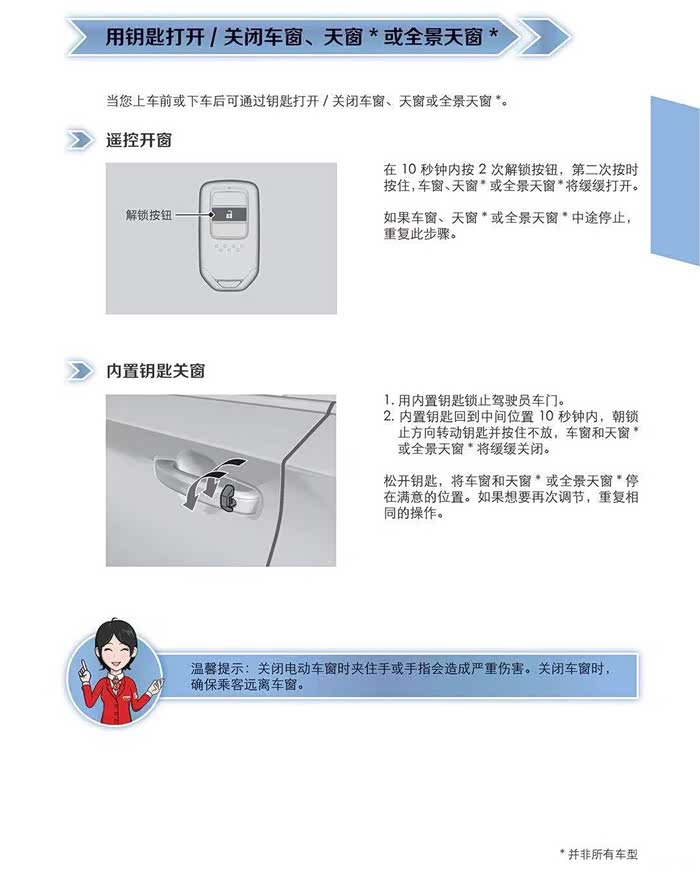 用钥匙打开 / 关闭车窗、天窗 * 或全景天窗 *

当您上车前或下车后可通过钥匙打开 / 关闭车窗、天窗或全景天窗 *。

遥控开窗

解锁按钮

在 10 秒钟内按 2 次解锁按钮，第二次按时按住，车窗、天窗 * 或全景天窗 * 将缓缓打开。

如果车窗、天窗 * 或全景天窗 * 中途停止，重复此步骤。

内置钥匙关窗

1. 用内置钥匙锁止驾驶员车门。
2. 内置钥匙回到中间位置 10 秒钟内，朝锁止方向转动钥匙并按住不放，车窗和天窗 * 或全景天窗 * 将缓缓关闭。

松开钥匙，将车窗和天窗 * 或全景天窗 * 停在满意的位置。如果想要再次调节，重复相同的操作。

温馨提示：关闭电动车窗时夹住手或手指会造成严重伤害。关闭车窗时，确保乘客远离车窗。

* 并非所有车型